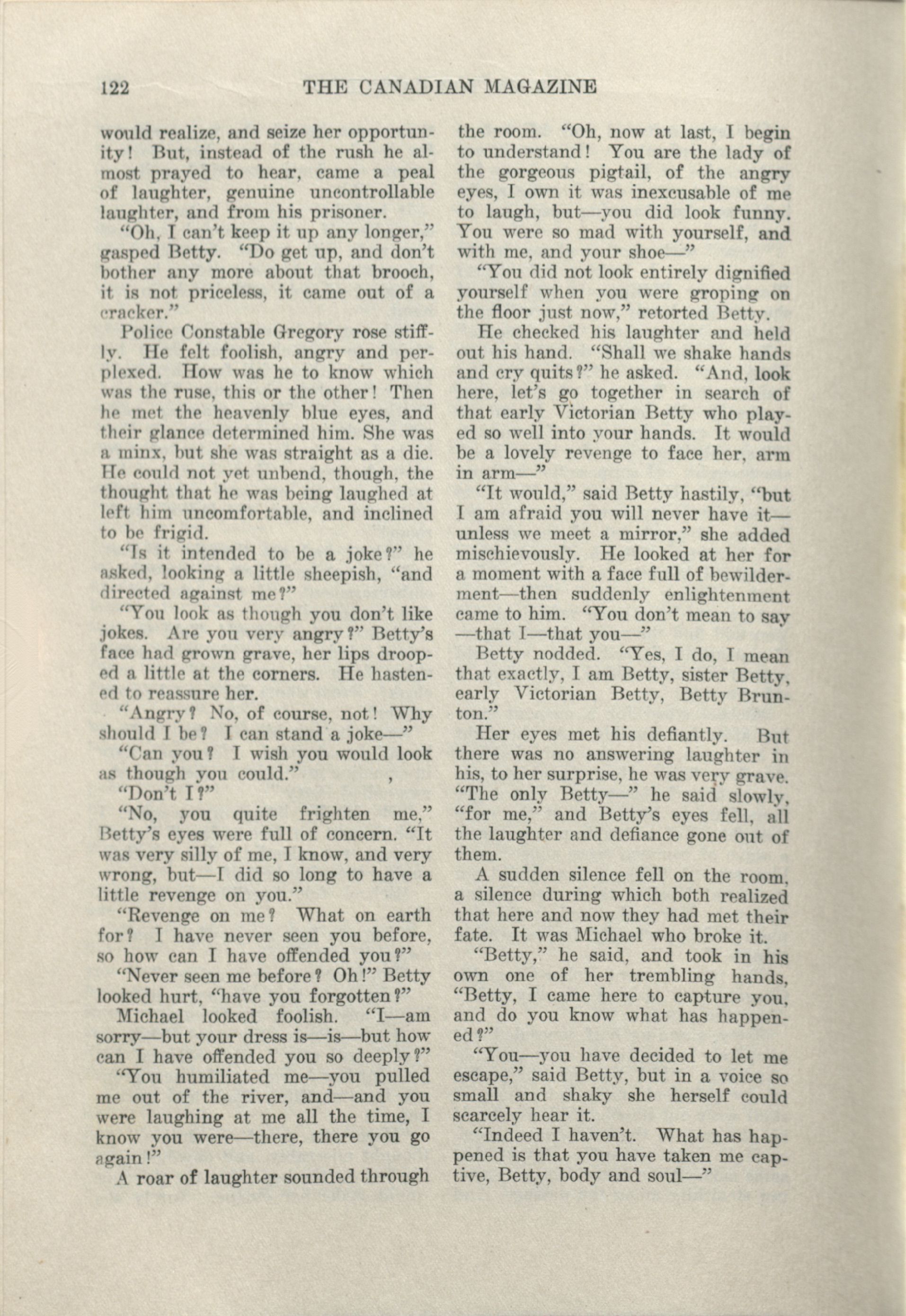 122 THE CANADIAN MAGAZINE

would realize, and seize her opportunity! But, instead of the rush he almost prayed to hear, came a peal of laughter, genuine uncontrollable laughter, and from his prisoner.

"Oh, I can't keep it up any longer," gasped Betty. "Do get up, and don't bother any more about that brooch, it is not priceless, it came out of a cracker."

Police Constable Gregory rose stiffly. He felt foolish, angry and perplexed. How was he to know which was the ruse, this or the other! Then he met the heavenly blue eyes, and their glance determined him. She was a minx, but she was straight as a die. He could not yet unbend, though, the thought that he was being laughed at left him uncomfortable, and inclined to be frigid.

"Is it intended to be a joke?" he asked, looking a little sheepish, "and directed against me?"

"You look as though you don't like jokes. Are you very angry?" Betty's face had grown grave, her lips drooped a little at the corners. He hastened to reassure her.

"Angry? No, of course, not! Why should I be? I can stand a joke—"

"Can you? I wish you would look as though you could."

"Don't I?"

"No, you quite frighten me," Betty's eyes were full of concern. "It was very silly of me, I know, and very wrong, but—I did so long to have a little revenge on you."

"Revenge on me? What on earth for? I have never seen you before, so how can I have offended you?"

"Never seen me before? Oh!" Betty looked hurt, "have you forgotten?"

Michael looked foolish. "I—am sorry—but your dress is—is—but how can I have offended you so deeply?"

"You humiliated me—you pulled me out of the river, and—and you were laughing at me all the time, I know you were—there, there you go again!"

A roar of laughter sounded through the room. "Oh, now at last, I begin to understand! You are the lady of the gorgeous pigtail, of the angry eyes, I own it was inexcusable of me to laugh, but—you did look funny. You were so mad with yourself, and with me, and your shoe—"

"You did not look entirely dignified yourself when you were groping on the floor just now," retorted Betty.

He checked his laughter and held out his hand. "Shall we shake hands and cry quits?" he asked. "And, look here, let's go together in search of that early Victorian Betty who played so well into your hands. It would be a lovely revenge to face her, arm in arm—"

"It would," said Betty hastily, "but I am afraid you will never have it—unless we meet a mirror," she added mischievously. He looked at her for a moment with a face full of bewilderment—then suddenly enlightenment came to him. "You don't mean to say—that I—that you—"

Betty nodded. "Yes, I do, I mean that exactly, I am Betty, sister Betty, early Victorian Betty, Betty Brunton."

Her eyes met his defiantly. But there was no answering laughter in his, to her surprise, he was very grave. "The only Betty—" he said slowly, "for me," and Betty's eyes fell, all the laughter and defiance gone out of them.

A sudden silence fell on the room, a silence during which both realized that here and now they had met their fate. It was Michael who broke it.

"Betty," he said, and took in his own one of her trembling hands, "Betty, I came here to capture you, and do you know what has happened?"

"You—you have decided to let me escape," said Betty, but in a voice so small and shaky she herself could scarcely hear it.

"Indeed I haven't. What has happened is that you have taken me captive, Betty, body and soul—"